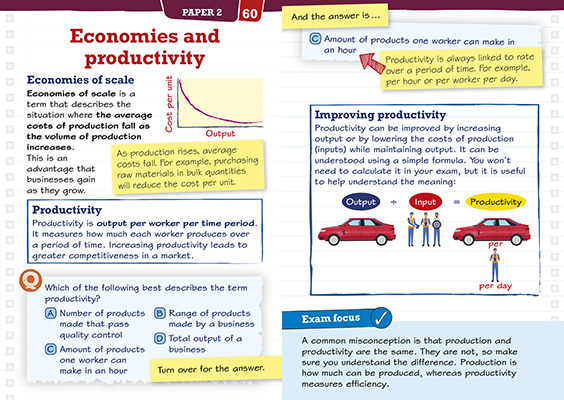 PAPER 2 60

Economies and productivity

Economies of scale

Economies of scale is a term that describes the situation where the average costs of production fall as the volume of production increases. This is an advantage that businesses gain as they grow.

Cost per unit

Output

As production rises, average costs fall. For example, purchasing raw materials in bulk quantities will reduce the cost per unit.

Productivity

Productivity is output per worker per time period. It measures how much each worker produces over a period of time. Increasing productivity leads to greater competitiveness in a market.

Which of the following best describes the term productivity?

A Number of products made that pass quality control

B Range of products made by a business

C Amount of products one worker can make in an hour

D Total output of a business

Turn over for the answer.

And the answer is ...

C Amount of products one worker can make in an hour

Productivity is always linked to rate over a period of time. For example, per hour or per worker per day.

Improving productivity

Productivity can be improved by increasing output or by lowering the costs of production (inputs) while maintaining output. It can be understood using a simple formula. You won't need to calculate it in your exam, but it is useful to help understand the meaning:

Output ÷ Input = Productivity

per

per day

Exam focus

A common misconception is that production and productivity are the same. They are not, so make sure you understand the difference. Production is how much can be produced, whereas productivity measures efficiency.